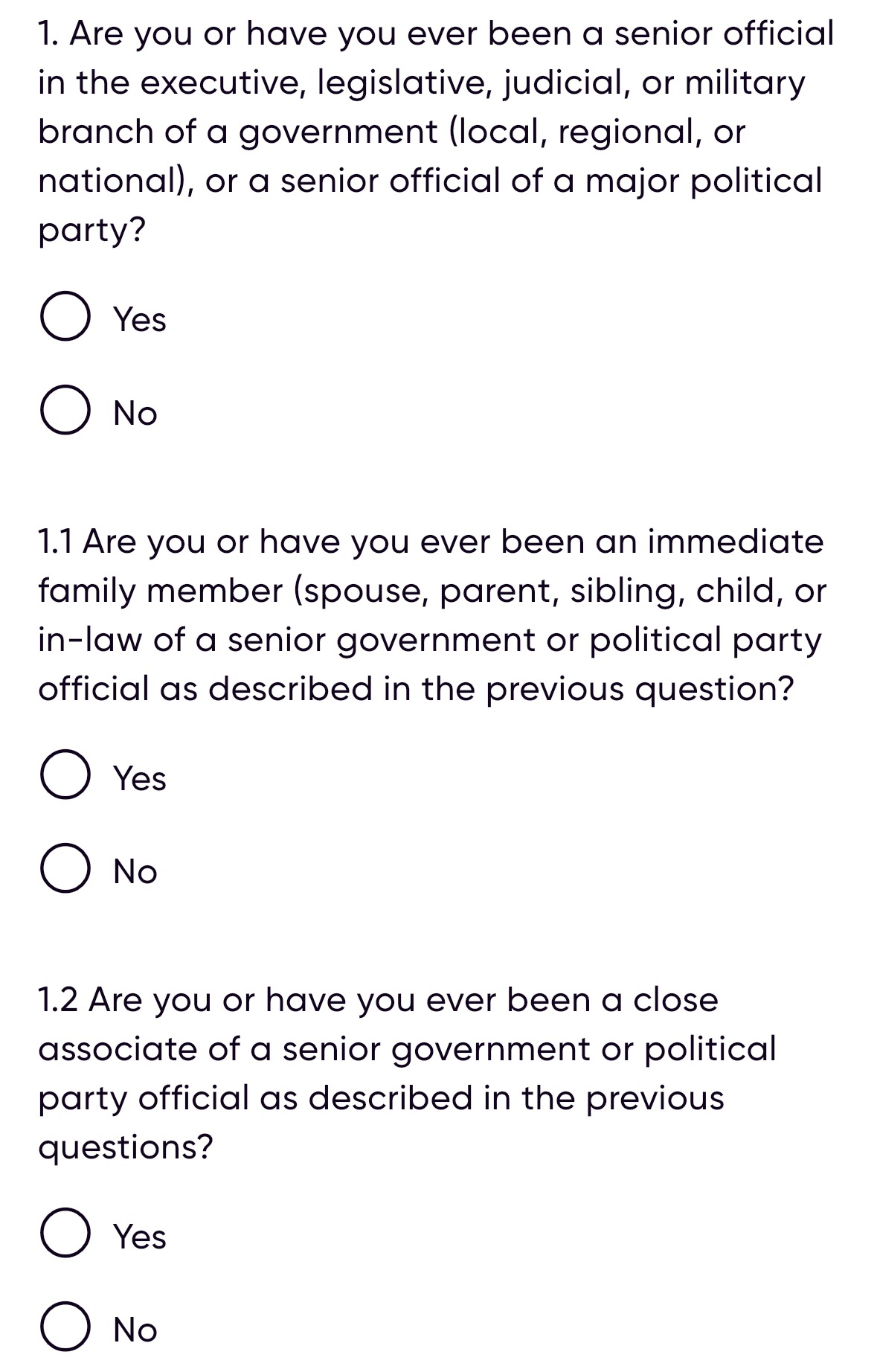 1. Are you or have you ever been a senior official in the executive, legislative, judicial, or military branch of a government (local, regional, or national), or a senior official of a major political party?

Yes

No

1.1 Are you or have you ever been an immediate family member (spouse, parent, sibling, child, or in-law of a senior government or political party official as described in the previous question?

Yes

No

1.2 Are you or have you ever been a close associate of a senior government or political party official as described in the previous questions?

Yes

No